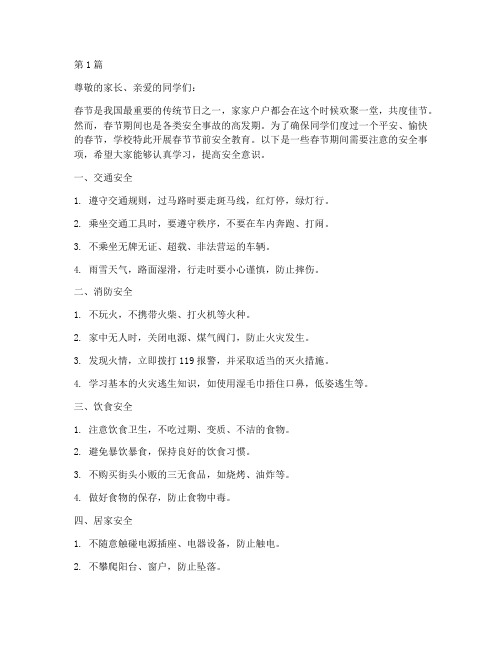 第1篇

尊敬的家长、亲爱的同学们：

春节是我国最重要的传统节日之一，家家户户都会在这个时候欢聚一堂，共度佳节。然而，春节期间也是各类安全事故的高发期。为了确保同学们度过一个平安、愉快的春节，学校特此开展春节节前安全教育。以下是一些春节期间需要注意的安全事项，希望大家能够认真学习，提高安全意识。

一、交通安全

1. 遵守交通规则，过马路时要走斑马线，红灯停，绿灯行。

2. 乘坐交通工具时，要遵守秩序，不要在车内奔跑、打闹。

3. 不乘坐无牌无证、超载、非法营运的车辆。

4. 雨雪天气，路面湿滑，行走时要小心谨慎，防止摔伤。

二、消防安全

1. 不玩火，不携带火柴、打火机等火种。

2. 家中无人时，关闭电源、煤气阀门，防止火灾发生。

3. 发现火情，立即拨打119报警，并采取适当的灭火措施。

4. 学习基本的火灾逃生知识，如使用湿毛巾捂住口鼻，低姿逃生等。

三、饮食安全

1. 注意饮食卫生，不吃过期、变质、不洁的食物。

2. 避免暴饮暴食，保持良好的饮食习惯。

3. 不购买街头小贩的三无食品，如烧烤、油炸等。

4. 做好食物的保存，防止食物中毒。

四、居家安全

1. 不随意触碰电源插座、电器设备，防止触电。

2. 不攀爬阳台、窗户，防止坠落。